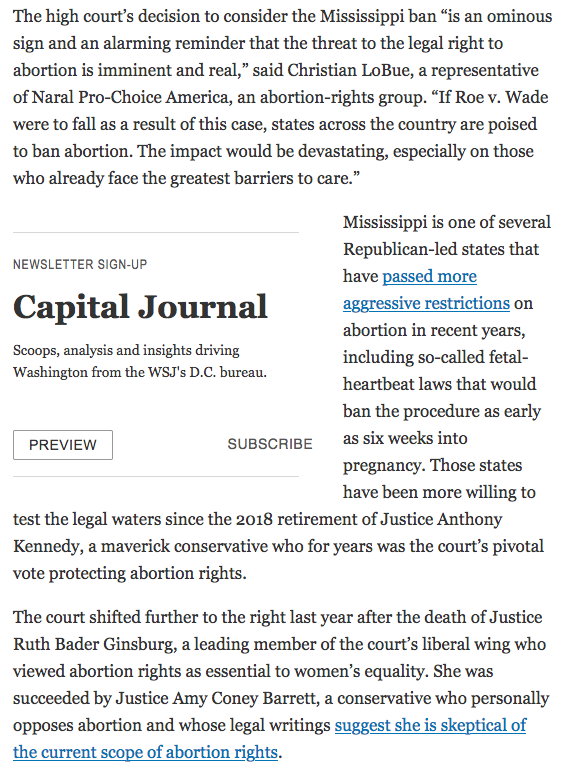 The high court's decision to consider the Mississippi ban "is an ominous sign and an alarming reminder that the threat to the legal right to abortion is imminent and real," said Christian LoBue, a representative of Naral Pro-Choice America, an abortion-rights group. "If Roe v. Wade were to fall as a result of this case, states across the country are poised to ban abortion. The impact would be devastating, especially on those who already face the greatest barriers to care."

NEWSLETTER SIGN-UP

Capital Journal

Scoops, analysis and insights driving Washington from the WSJ's D.C. bureau.

PREVIEW

SUBSCRIBE

Mississippi is one of several Republican-led states that have passed more aggressive restrictions on abortion in recent years, including so-called fetal-heartbeat laws that would ban the procedure as early as six weeks into pregnancy. Those states have been more willing to test the legal waters since the 2018 retirement of Justice Anthony Kennedy, a maverick conservative who for years was the court's pivotal vote protecting abortion rights.

The court shifted further to the right last year after the death of Justice Ruth Bader Ginsburg, a leading member of the court's liberal wing who viewed abortion rights as essential to women's equality. She was succeeded by Justice Amy Coney Barrett, a conservative who personally opposes abortion and whose legal writings suggest she is skeptical of the current scope of abortion rights.